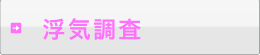 浮気調査